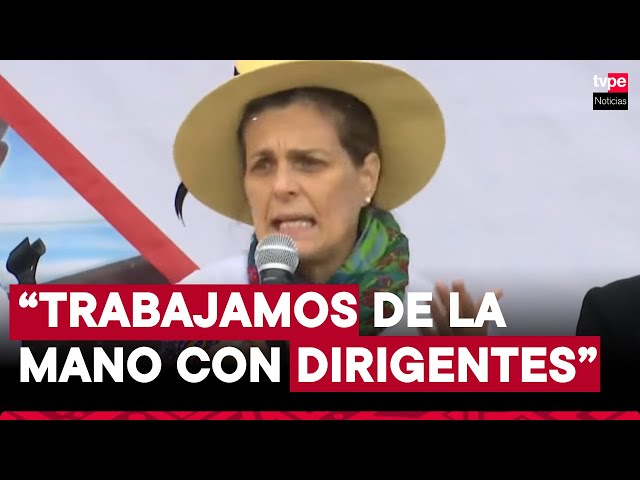 tvpe
Noticias

“TRABAJAMOS DE LA MANO CON DIRIGENTES”